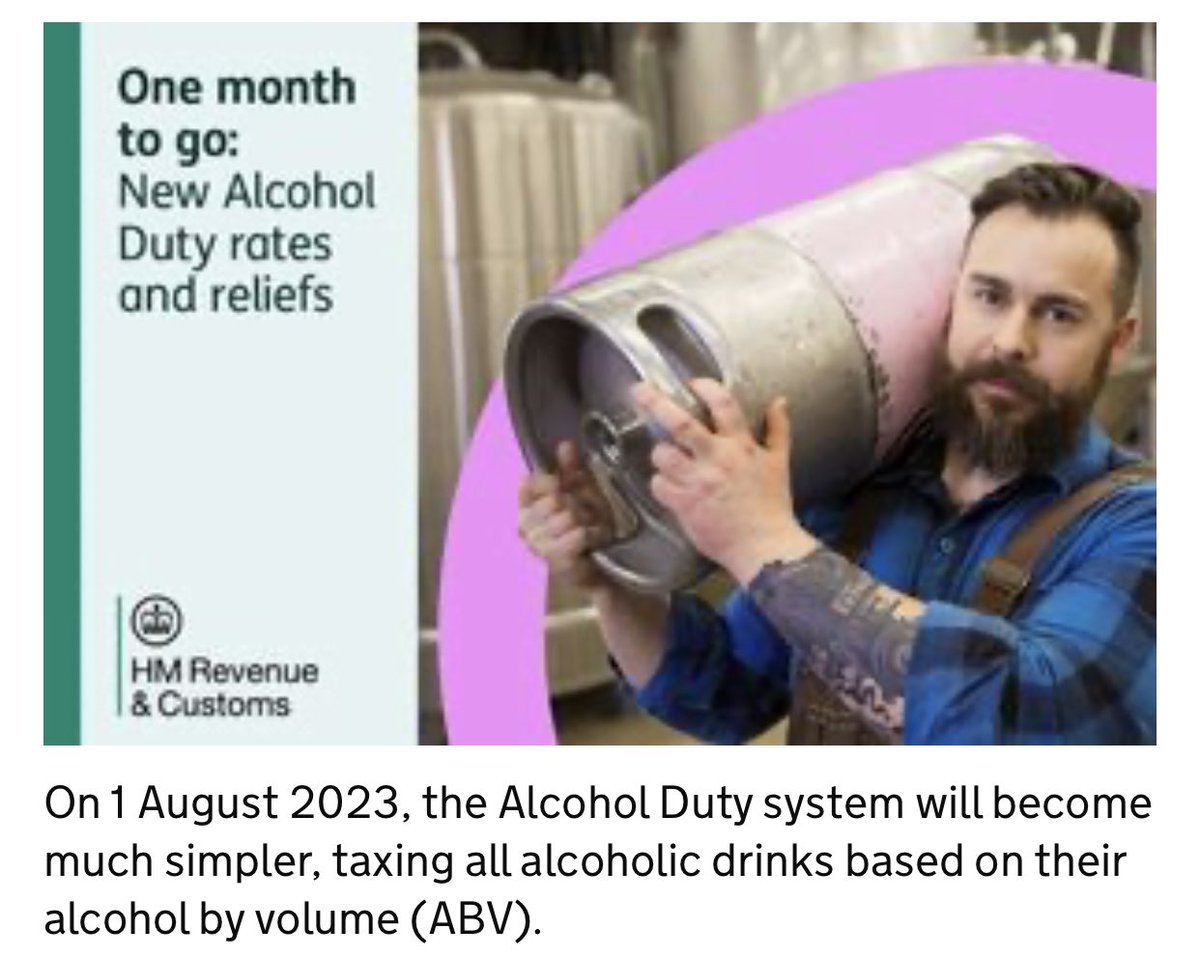 One month to go:
New Alcohol Duty rates and reliefs

HM Revenue & Customs

On 1 August 2023, the Alcohol Duty system will become much simpler, taxing all alcoholic drinks based on their alcohol by volume (ABV).